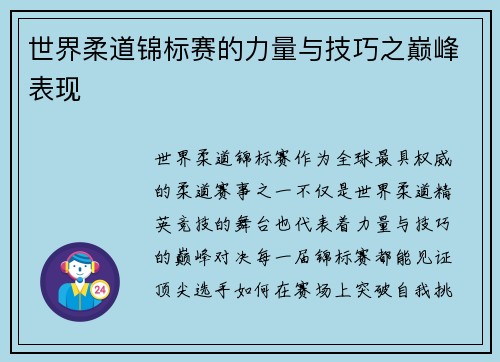 世界柔道锦标赛的力量与技巧之巅峰表现

世界柔道锦标赛作为全球最具权威的柔道赛事之一不仅是世界柔道精英竞技的舞台也代表着力量与技巧的巅峰对决每一届锦标赛都能见证顶尖选手如何在赛场上突破自我挑

24